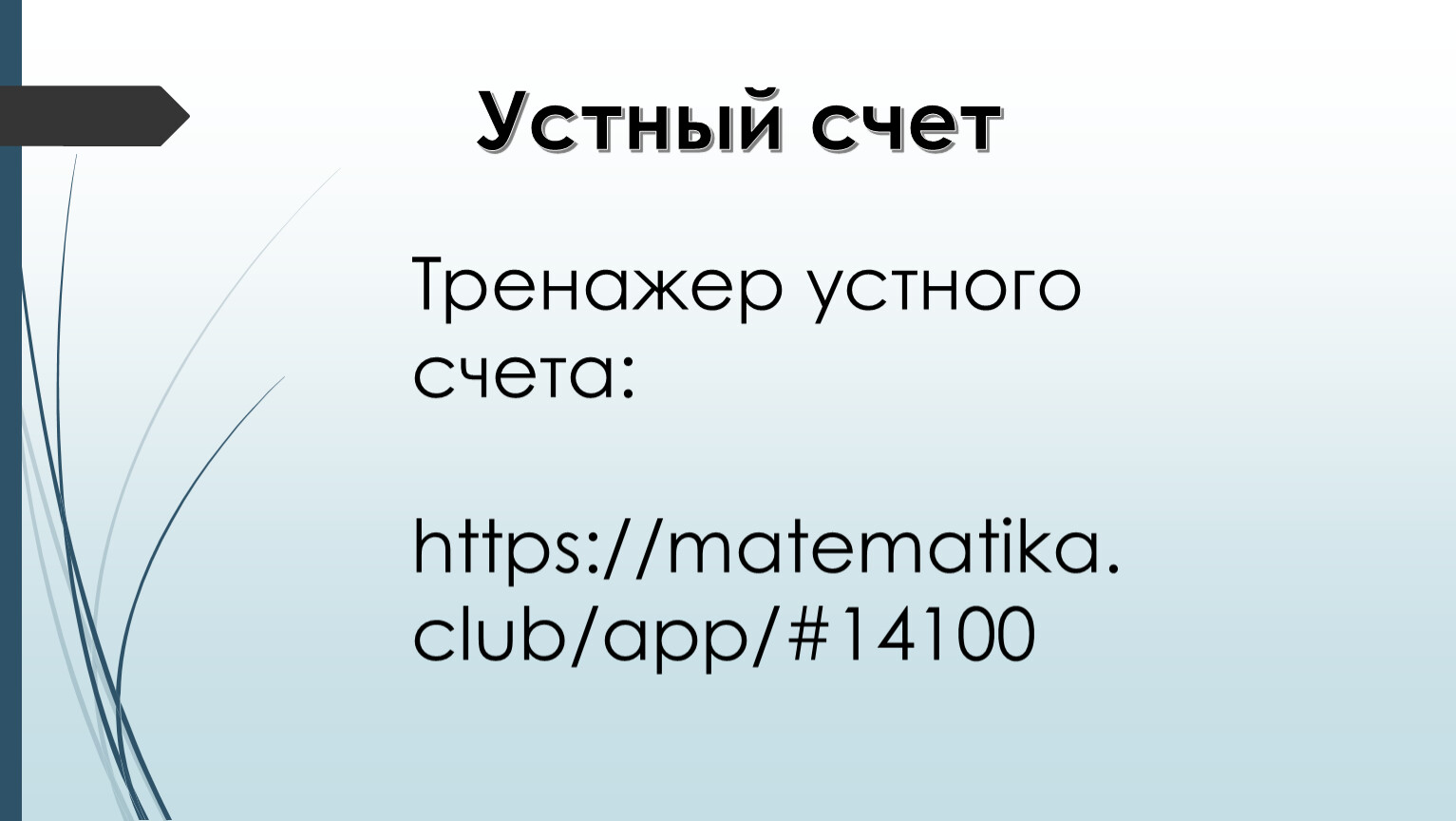 Устный счет

Тренажер устного счета:

https://matematika.club/app/#14100